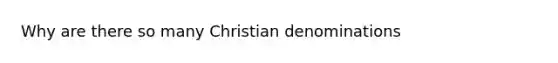 Why are there so many Christian denominations